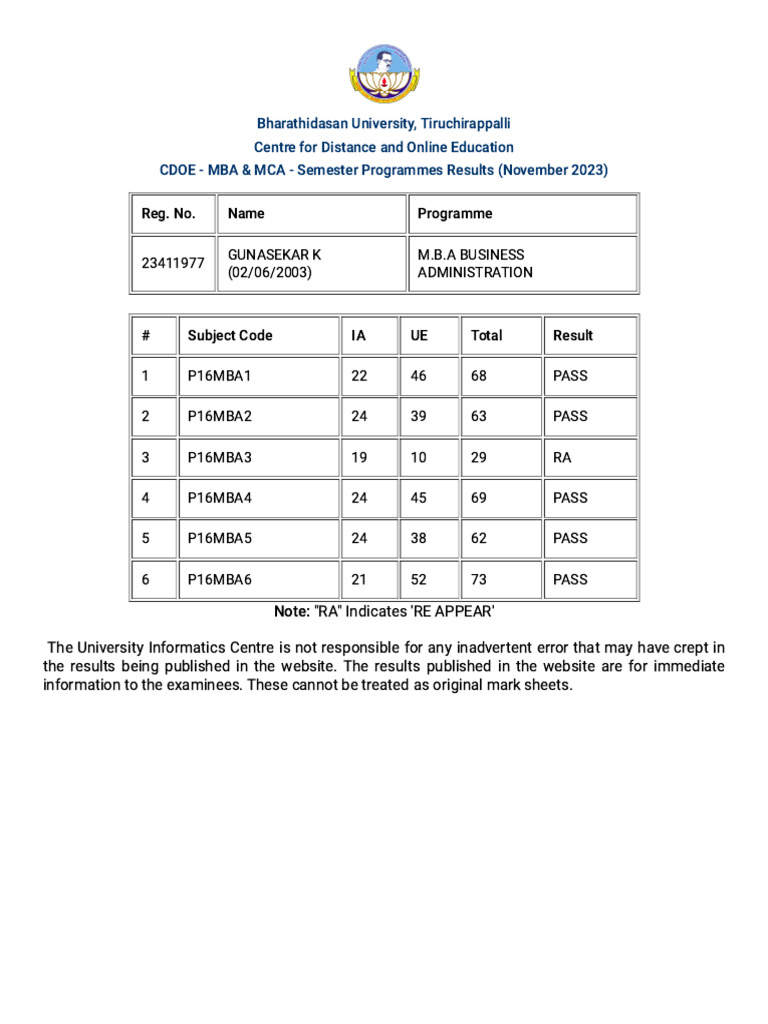 Bharathidasan University, Tiruchirappalli
Centre for Distance and Online Education
CDOE - MBA & MCA - Semester Programmes Results (November 2023)

| Reg. No. | Name | Programme |
|---|---|---|
| 23411977 | GUNASEKAR K (02/06/2003) | M.B.A BUSINESS ADMINISTRATION |

| # | Subject Code | IA | UE | Total | Result |
|---|---|---|---|---|---|
| 1 | P16MBA1 | 22 | 46 | 68 | PASS |
| 2 | P16MBA2 | 24 | 39 | 63 | PASS |
| 3 | P16MBA3 | 19 | 10 | 29 | RA |
| 4 | P16MBA4 | 24 | 45 | 69 | PASS |
| 5 | P16MBA5 | 24 | 38 | 62 | PASS |
| 6 | P16MBA6 | 21 | 52 | 73 | PASS |

Note: "RA" Indicates 'RE APPEAR'

The University Informatics Centre is not responsible for any inadvertent error that may have crept in the results being published in the website. The results published in the website are for immediate information to the examinees. These cannot be treated as original mark sheets.